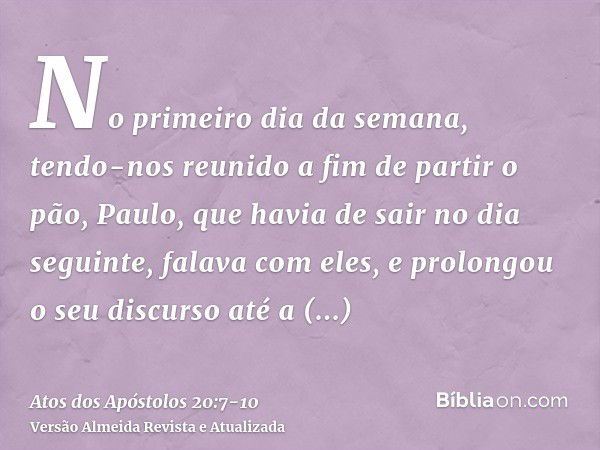 No primeiro dia da semana, tendo-nos reunido a fim de partir o pão, Paulo, que havia de sair no dia seguinte, falava com eles, e prolongou o seu discurso até a (...)

Atos dos Apóstolos 20:7-10
Versão Almeida Revista e Atualizada

Bíbliaon.com